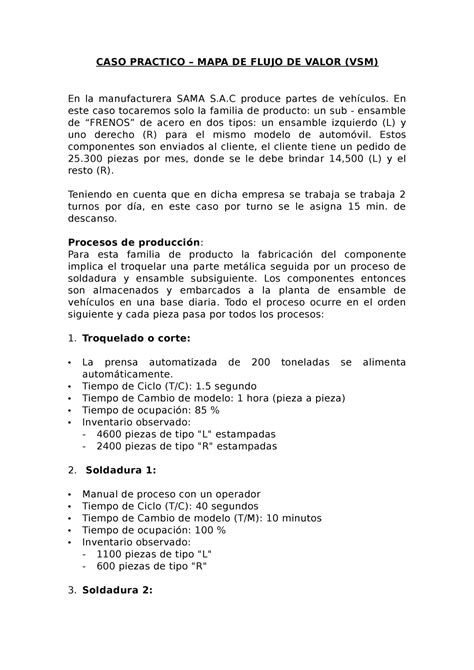 CASO PRACTICO – MAPA DE FLUJO DE VALOR (VSM)

En la manufacturera SAMA S.A.C produce partes de vehículos. En este caso tocaremos solo la familia de producto: un sub - ensamble de “FRENOS” de acero en dos tipos: un ensamble izquierdo (L) y uno derecho (R) para el mismo modelo de automóvil. Estos componentes son enviados al cliente, el cliente tiene un pedido de 25.300 piezas por mes, donde se le debe brindar 14,500 (L) y el resto (R).

Teniendo en cuenta que en dicha empresa se trabaja se trabaja 2 turnos por día, en este caso por turno se le asigna 15 min. de descanso.

Procesos de producción:
Para esta familia de producto la fabricación del componente implica el troquelar una parte metálica seguida por un proceso de soldadura y ensamble subsiguiente. Los componentes entonces son almacenados y embarcados a la planta de ensamble de vehículos en una base diaria. Todo el proceso ocurre en el orden siguiente y cada pieza pasa por todos los procesos:

1. Troquelado o corte:

• La prensa automatizada de 200 toneladas se alimenta automáticamente.
• Tiempo de Ciclo (T/C): 1.5 segundo
• Tiempo de Cambio de modelo: 1 hora (pieza a pieza)
• Tiempo de ocupación: 85 %
• Inventario observado:
- 4600 piezas de tipo "L" estampadas
- 2400 piezas de tipo "R" estampadas

2. Soldadura 1:

• Manual de proceso con un operador
• Tiempo de Ciclo (T/C): 40 segundos
• Tiempo de Cambio de modelo (T/M): 10 minutos
• Tiempo de ocupación: 100 %
• Inventario observado:
- 1100 piezas de tipo "L"
- 600 piezas de tipo "R"

3. Soldadura 2: